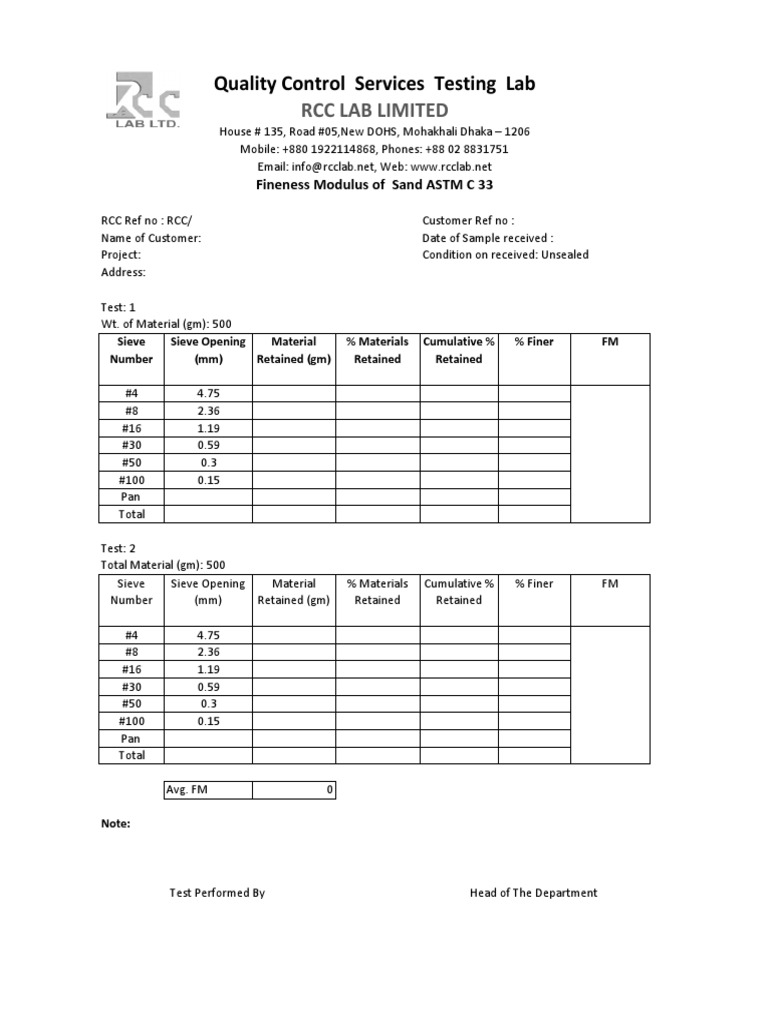 RCC LAB LTD.

Quality Control Services Testing Lab
RCC LAB LIMITED
House # 135, Road #05,New DOHS, Mohakhali Dhaka – 1206
Mobile: +880 1922114868, Phones: +88 02 8831751
Email: info@rcclab.net, Web: www.rcclab.net
Fineness Modulus of Sand ASTM C 33

RCC Ref no : RCC/
Name of Customer:
Project:
Address:

Customer Ref no :
Date of Sample received :
Condition on received: Unsealed

Test: 1
Wt. of Material (gm): 500

| Sieve Number | Sieve Opening (mm) | Material Retained (gm) | % Materials Retained | Cumulative % Retained | % Finer | FM |
|---|---|---|---|---|---|---|
| #4 | 4.75 | | | | | |
| #8 | 2.36 | | | | | |
| #16 | 1.19 | | | | | |
| #30 | 0.59 | | | | | |
| #50 | 0.3 | | | | | |
| #100 | 0.15 | | | | | |
| Pan | | | | | | |
| Total | | | | | | |

Test: 2
Total Material (gm): 500

| Sieve Number | Sieve Opening (mm) | Material Retained (gm) | % Materials Retained | Cumulative % Retained | % Finer | FM |
|---|---|---|---|---|---|---|
| #4 | 4.75 | | | | | |
| #8 | 2.36 | | | | | |
| #16 | 1.19 | | | | | |
| #30 | 0.59 | | | | | |
| #50 | 0.3 | | | | | |
| #100 | 0.15 | | | | | |
| Pan | | | | | | |
| Total | | | | | | |

| Avg. FM | 0 |
|---|---|

Note:

Test Performed By

Head of The Department